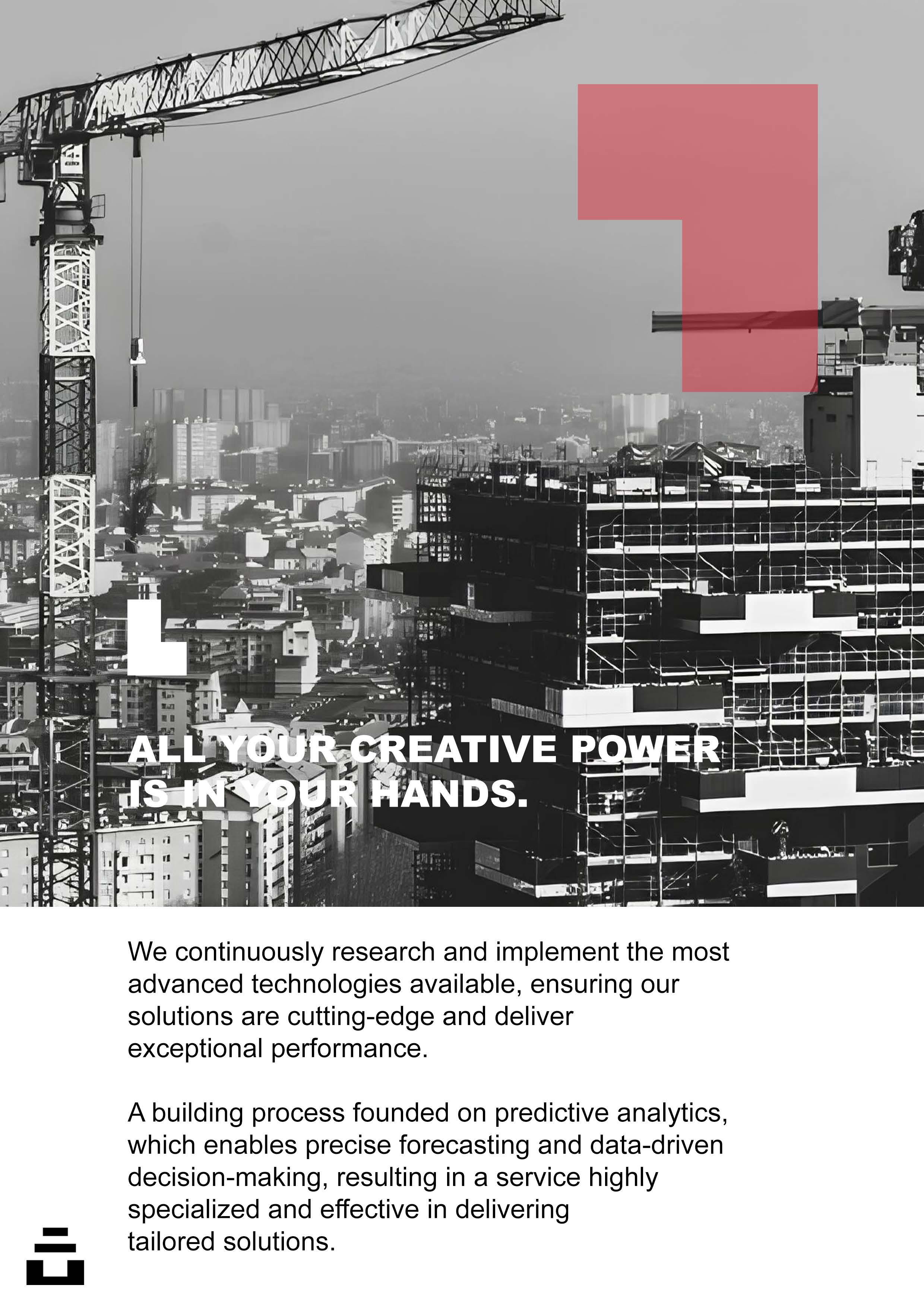 ALL YOUR CREATIVE POWER IS IN YOUR HANDS.

We continuously research and implement the most advanced technologies available, ensuring our solutions are cutting-edge and deliver exceptional performance.

A building process founded on predictive analytics, which enables precise forecasting and data-driven decision-making, resulting in a service highly specialized and effective in delivering tailored solutions.